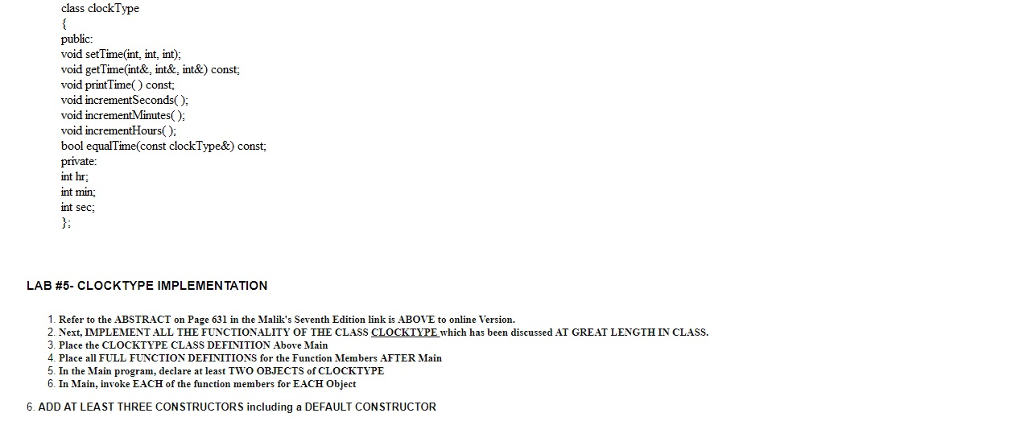 class clockType
{
public:
void setTime(int, int, int);
void getTime(int&, int&, int&) const;
void printTime( ) const;
void incrementSeconds( );
void incrementMinutes( );
void incrementHours( );
bool equalTime(const clockType&) const;
private:
int hr;
int min;
int sec;
};

LAB #5- CLOCKTYPE IMPLEMENTATION

1. Refer to the ABSTRACT on Page 631 in the Malik's Seventh Edition link is ABOVE to online Version.
2. Next, IMPLEMENT ALL THE FUNCTIONALITY OF THE CLASS CLOCKTYPE which has been discussed AT GREAT LENGTH IN CLASS.
3. Place the CLOCKTYPE CLASS DEFINITION Above Main
4. Place all FULL FUNCTION DEFINITIONS for the Function Members AFTER Main
5. In the Main program, declare at least TWO OBJECTS of CLOCKTYPE
6. In Main, invoke EACH of the function members for EACH Object

6. ADD AT LEAST THREE CONSTRUCTORS including a DEFAULT CONSTRUCTOR